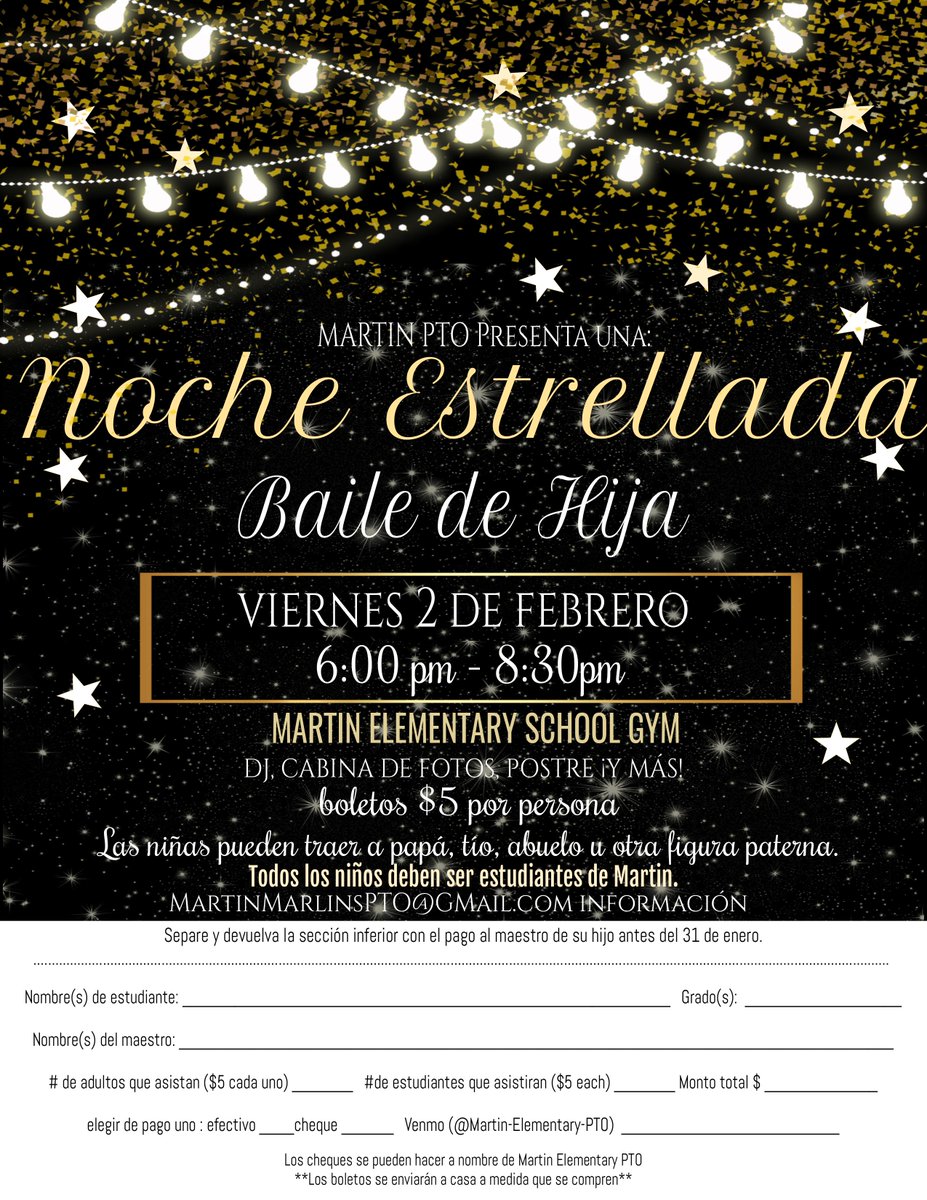 MARTIN PTO Presenta una:

Noche Estrellada

Baile de Hija

VIERNES 2 DE FEBRERO
6:00 pm - 8:30pm

MARTIN ELEMENTARY SCHOOL GYM

DJ, CABINA DE FOTOS, POSTRE ¡Y MÁS!

boletos $5 por persona

Las niñas pueden traer a papá, tío, abuelo u otra figura paterna.

Todos los niños deben ser estudiantes de Martin.

MartinMarlinsPTO@Gmail.com información

Separe y devuelva la sección inferior con el pago al maestro de su hijo antes del 31 de enero.

Nombre(s) de estudiante: ____ Grado(s): ____

Nombre(s) del maestro: ____

# de adultos que asistan ($5 cada uno) ____ #de estudiantes que asistiran ($5 each) ____ Monto total $ ____

elegir de pago uno : efectivo ____cheque ____ Venmo (@Martin-Elementary-PTO) ____

Los cheques se pueden hacer a nombre de Martin Elementary PTO
**Los boletos se enviarán a casa a medida que se compren**